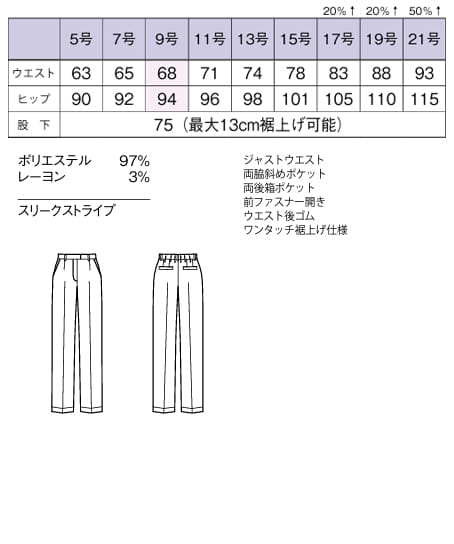 20%↑ 20%↑ 50%↑

| | 5号 | 7号 | 9号 | 11号 | 13号 | 15号 | 17号 | 19号 | 21号 |
|---|---|---|---|---|---|---|---|---|---|
| ウエスト | 63 | 65 | 68 | 71 | 74 | 78 | 83 | 88 | 93 |
| ヒップ | 90 | 92 | 94 | 96 | 98 | 101 | 105 | 110 | 115 |
| 股 下 | 75（最大13cm裾上げ可能） | | | | | | | | |

ポリエステル 97%
レーヨン 3%

スリークストライプ

ジャストウエスト
両脇斜めポケット
両後箱ポケット
前ファスナー開き
ウエスト後ゴム
ワンタッチ裾上げ仕様